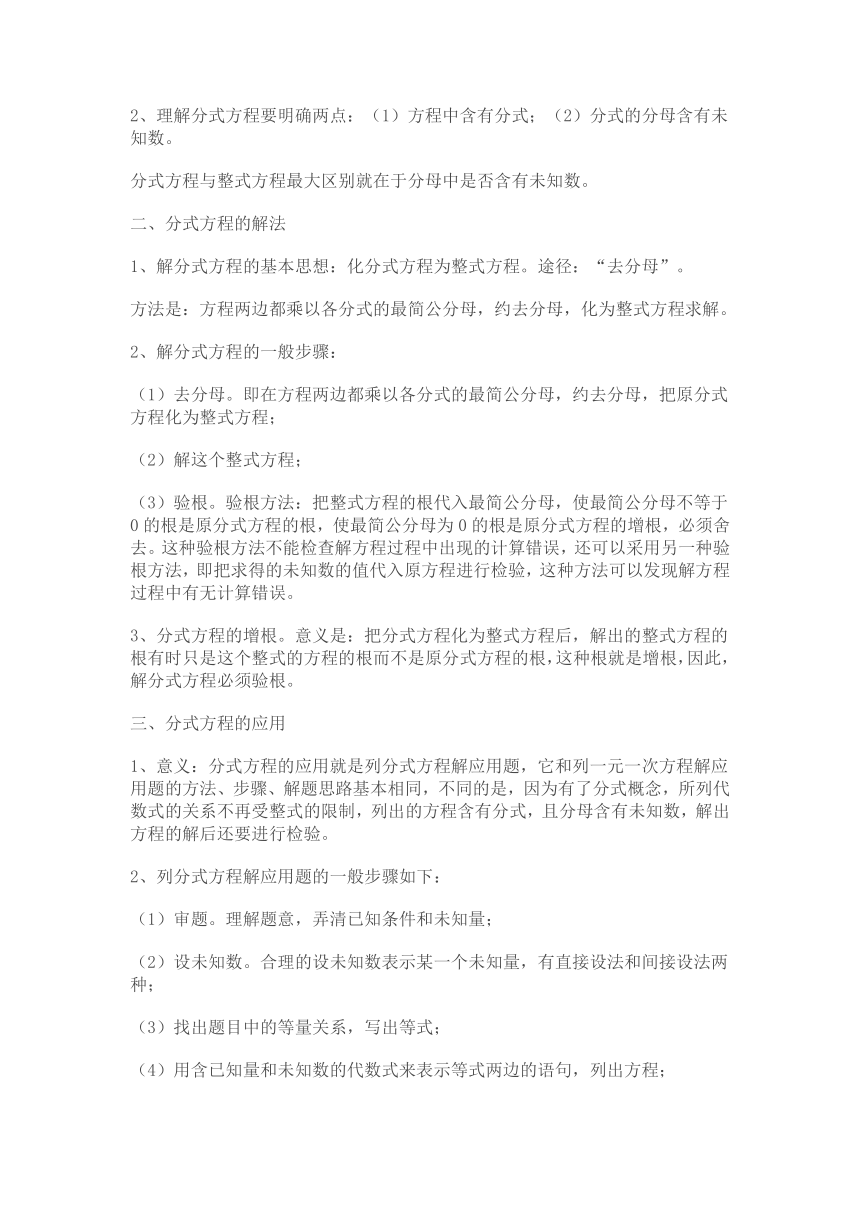 2、理解分式方程要明确两点：（1）方程中含有分式；（2）分式的分母含有未知数。

分式方程与整式方程最大区别就在于分母中是否含有未知数。

二、分式方程的解法

1、解分式方程的基本思想：化分式方程为整式方程。途径：“去分母”。

方法是：方程两边都乘以各分式的最简公分母，约去分母，化为整式方程求解。

2、解分式方程的一般步骤：

（1）去分母。即在方程两边都乘以各分式的最简公分母，约去分母，把原分式方程化为整式方程；

（2）解这个整式方程；

（3）验根。验根方法：把整式方程的根代入最简公分母，使最简公分母不等于0的根是原分式方程的根，使最简公分母为0的根是原分式方程的增根，必须舍去。这种验根方法不能检查解方程过程中出现的计算错误，还可以采用另一种验根方法，即把求得的未知数的值代入原方程进行检验，这种方法可以发现解方程过程中有无计算错误。

3、分式方程的增根。意义是：把分式方程化为整式方程后，解出的整式方程的根有时只是这个整式的方程的根而不是原分式方程的根，这种根就是增根，因此，解分式方程必须验根。

三、分式方程的应用

1、意义：分式方程的应用就是列分式方程解应用题，它和列一元一次方程解应用题的方法、步骤、解题思路基本相同，不同的是，因为有了分式概念，所列代数式的关系不再受整式的限制，列出的方程含有分式，且分母含有未知数，解出方程的解后还要进行检验。

2、列分式方程解应用题的一般步骤如下：

（1）审题。理解题意，弄清已知条件和未知量；

（2）设未知数。合理的设未知数表示某一个未知量，有直接设法和间接设法两种；

（3）找出题目中的等量关系，写出等式；

（4）用含已知量和未知数的代数式来表示等式两边的语句，列出方程；